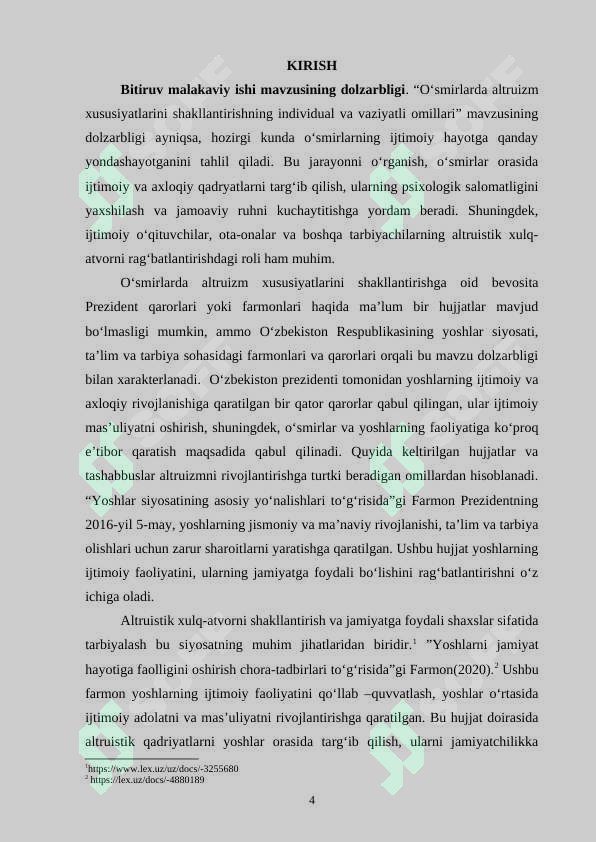 KIRISH

**Bitiruv malakaviy ishi mavzusining dolzarbligi**. “O‘smirlarda altruizm xususiyatlarini shakllantirishning individual va vaziyatli omillari” mavzusining dolzarbligi ayniqsa, hozirgi kunda o‘smirlarning ijtimoiy hayotga qanday yondashayotganini tahlil qiladi. Bu jarayonni o‘rganish, o‘smirlar orasida ijtimoiy va axloqiy qadryatlarni targ‘ib qilish, ularning psixologik salomatligini yaxshilash va jamoaviy ruhni kuchaytitishga yordam beradi. Shuningdek, ijtimoiy o‘qituvchilar, ota-onalar va boshqa tarbiyachilarning altruistik xulq-atvorni rag‘batlantirishdagi roli ham muhim.

O‘smirlarda altruizm xususiyatlarini shakllantirishga oid bevosita Prezident qarorlari yoki farmonlari haqida ma’lum bir hujjatlar mavjud bo‘lmasligi mumkin, ammo O‘zbekiston Respublikasining yoshlar siyosati, ta’lim va tarbiya sohasidagi farmonlari va qarorlari orqali bu mavzu dolzarbligi bilan xarakterlanadi. O‘zbekiston prezidenti tomonidan yoshlarning ijtimoiy va axloqiy rivojlanishiga qaratilgan bir qator qarorlar qabul qilingan, ular ijtimoiy mas’uliyatni oshirish, shuningdek, o‘smirlar va yoshlarning faoliyatiga ko‘proq e’tibor qaratish maqsadida qabul qilinadi. Quyida keltirilgan hujjatlar va tashabbuslar altruizmni rivojlantirishga turtki beradigan omillardan hisoblanadi. “Yoshlar siyosatining asosiy yo‘nalishlari to‘g‘risida”gi Farmon Prezidentning 2016-yil 5-may, yoshlarning jismoniy va ma’naviy rivojlanishi, ta’lim va tarbiya olishlari uchun zarur sharoitlarni yaratishga qaratilgan. Ushbu hujjat yoshlarning ijtimoiy faoliyatini, ularning jamiyatga foydali bo‘lishini rag‘batlantirishni o‘z ichiga oladi.

Altruistik xulq-atvorni shakllantirish va jamiyatga foydali shaxslar sifatida tarbiyalash bu siyosatning muhim jihatlaridan biridir.$^1$ ”Yoshlarni jamiyat hayotiga faolligini oshirish chora-tadbirlari to‘g‘risida”gi Farmon(2020).$^2$ Ushbu farmon yoshlarning ijtimoiy faoliyatini qo‘llab –quvvatlash, yoshlar o‘rtasida ijtimoiy adolatni va mas’uliyatni rivojlantirishga qaratilgan. Bu hujjat doirasida altruistik qadriyatlarni yoshlar orasida targ‘ib qilish, ularni jamiyatchilikka

$^1$https://www.lex.uz/uz/docs/-3255680
$^2$ https://lex.uz/docs/-4880189

4